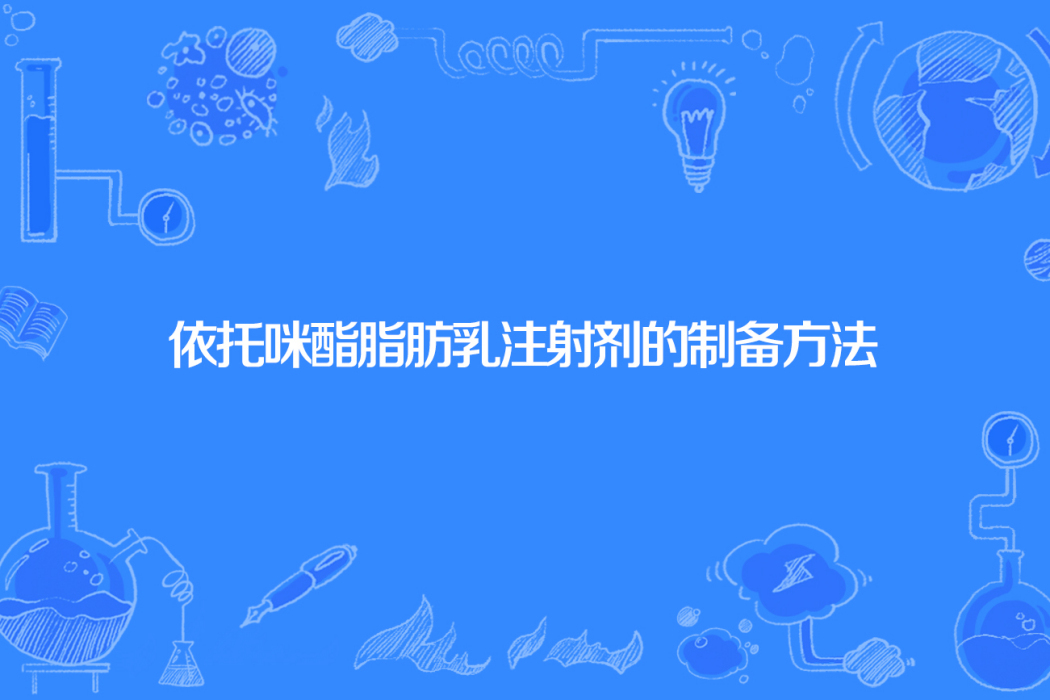 依托咪酯脂肪乳注射剂的制备方法